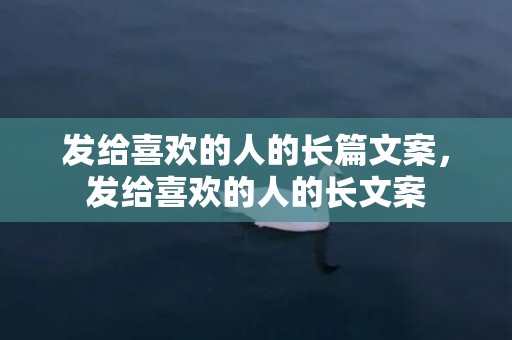 发给喜欢的人的长篇文案，发给喜欢的人的长文案